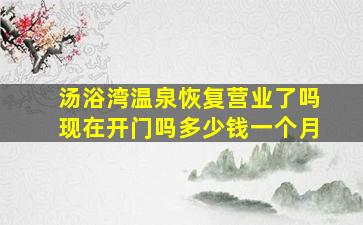 汤浴湾温泉恢复营业了吗
现在开门吗多少钱一个月